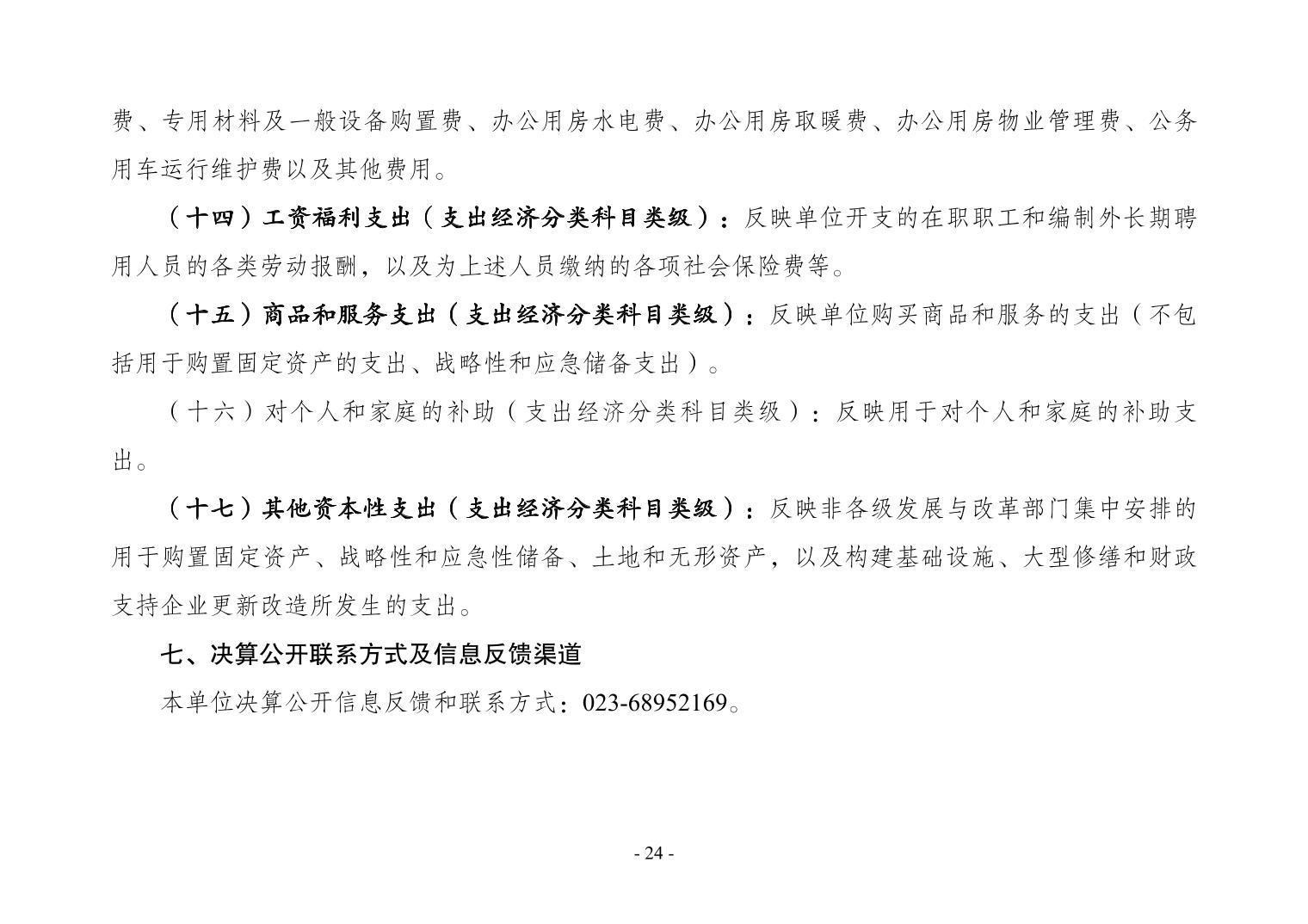 费、专用材料及一般设备购置费、办公用房水电费、办公用房取暖费、办公用房物业管理费、公务用车运行维护费以及其他费用。

（十四）工资福利支出（支出经济分类科目类级）：反映单位开支的在职职工和编制外长期聘用人员的各类劳动报酬，以及为上述人员缴纳的各项社会保险费等。

（十五）商品和服务支出（支出经济分类科目类级）：反映单位购买商品和服务的支出（不包括用于购置固定资产的支出、战略性和应急储备支出）。

（十六）对个人和家庭的补助（支出经济分类科目类级）：反映用于对个人和家庭的补助支出。

（十七）其他资本性支出（支出经济分类科目类级）：反映非各级发展与改革部门集中安排的用于购置固定资产、战略性和应急性储备、土地和无形资产，以及构建基础设施、大型修缮和财政支持企业更新改造所发生的支出。

七、决算公开联系方式及信息反馈渠道

本单位决算公开信息反馈和联系方式：023-68952169。

- 24 -